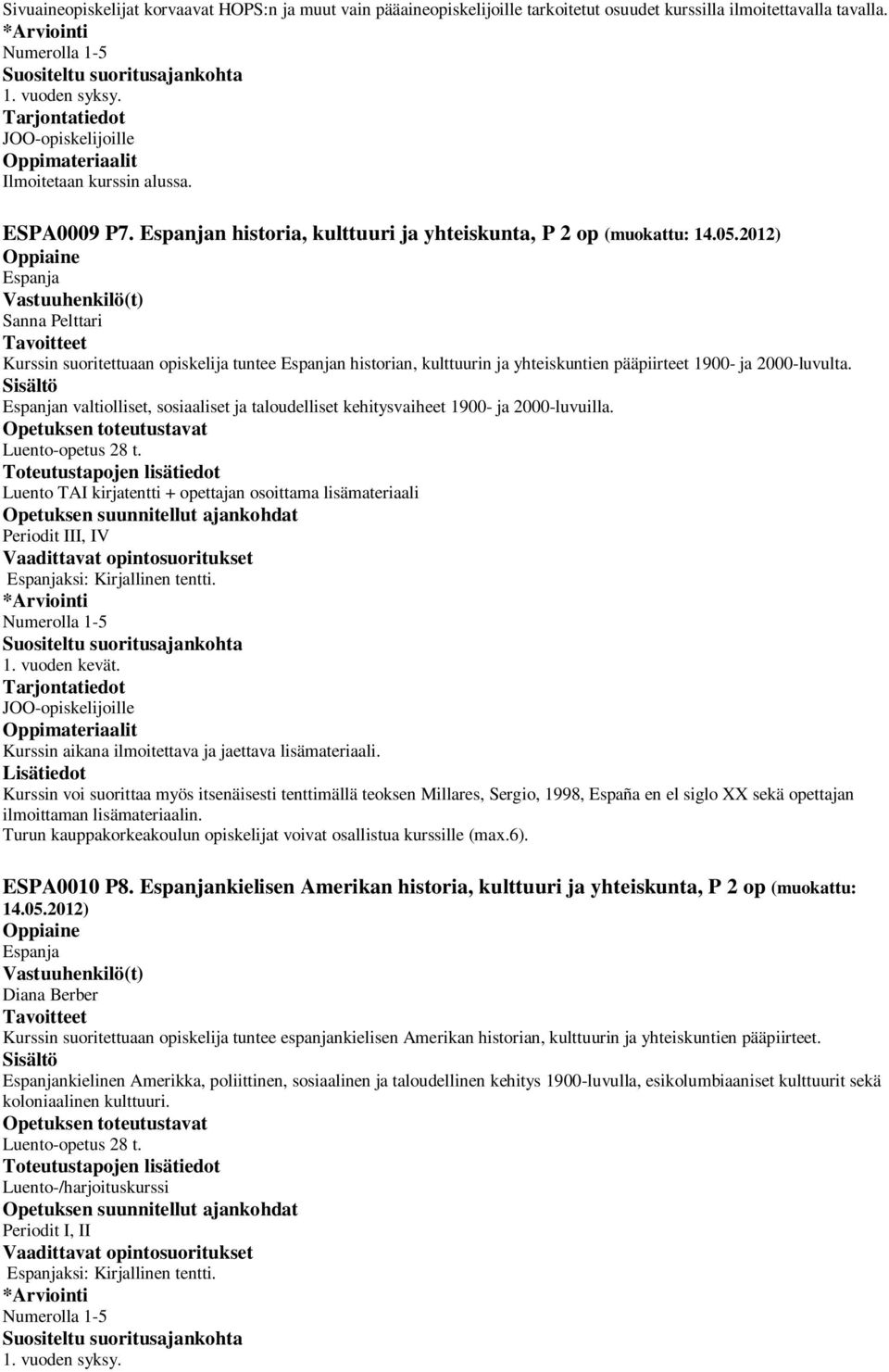 Sivuaineopiskelijat korvaavat HOPS:n ja muut vain pääaineopiskelijoille tarkoitetut osuudet kurssilla ilmoitettavalla tavalla.
*Arviointi
Numerolla 1-5
Suositeltu suoritusajankohta
1. vuoden syksy.
Tarjontatiedot
JOO-opiskelijoille
Oppimateriaalit
Ilmoitetaan kurssin alussa.

ESPA0009 P7. Espanjan historia, kulttuuri ja yhteiskunta, P 2 op (muokattu: 14.05.2012)
Oppiaine
Espanja
Vastuuhenkilö(t)
Sanna Pelttari
Tavoitteet
Kurssin suoritettuaan opiskelija tuntee Espanjan historian, kulttuurin ja yhteiskuntien pääpiirteet 1900- ja 2000-luvulta.
Sisältö
Espanjan valtiolliset, sosiaaliset ja taloudelliset kehitysvaiheet 1900- ja 2000-luvuilla.
Opetuksen toteutustavat
Luento-opetus 28 t.
Toteutustapojen lisätiedot
Luento TAI kirjatentti + opettajan osoittama lisämateriaali
Opetuksen suunnitellut ajankohdat
Periodit III, IV
Vaadittavat opintosuoritukset
Espanjaksi: Kirjallinen tentti.
*Arviointi
Numerolla 1-5
Suositeltu suoritusajankohta
1. vuoden kevät.
Tarjontatiedot
JOO-opiskelijoille
Oppimateriaalit
Kurssin aikana ilmoitettava ja jaettava lisämateriaali.
Lisätiedot
Kurssin voi suorittaa myös itsenäisesti tenttimällä teoksen Millares, Sergio, 1998, España en el siglo XX sekä opettajan ilmoittaman lisämateriaalin.
Turun kauppakorkeakoulun opiskelijat voivat osallistua kurssille (max.6).

ESPA0010 P8. Espanjankielisen Amerikan historia, kulttuuri ja yhteiskunta, P 2 op (muokattu: 14.05.2012)
Oppiaine
Espanja
Vastuuhenkilö(t)
Diana Berber
Tavoitteet
Kurssin suoritettuaan opiskelija tuntee espanjankielisen Amerikan historian, kulttuurin ja yhteiskuntien pääpiirteet.
Sisältö
Espanjankielinen Amerikka, poliittinen, sosiaalinen ja taloudellinen kehitys 1900-luvulla, esikolumbiaaniset kulttuurit sekä koloniaalinen kulttuuri.
Opetuksen toteutustavat
Luento-opetus 28 t.
Toteutustapojen lisätiedot
Luento-/harjoituskurssi
Opetuksen suunnitellut ajankohdat
Periodit I, II
Vaadittavat opintosuoritukset
Espanjaksi: Kirjallinen tentti.
*Arviointi
Numerolla 1-5
Suositeltu suoritusajankohta
1. vuoden syksy.